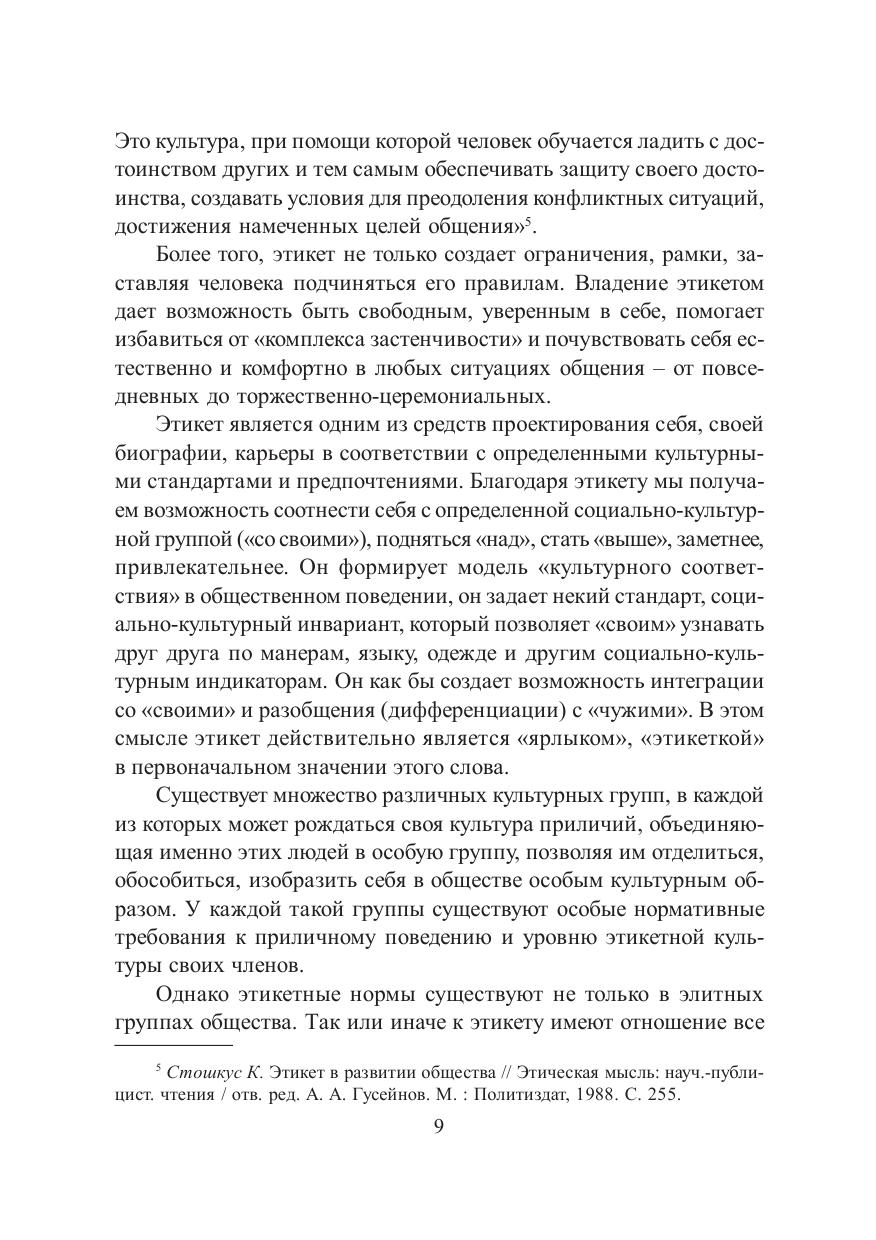 Это культура, при помощи которой человек обучается ладить с достоинством других и тем самым обеспечивать защиту своего достоинства, создавать условия для преодоления конфликтных ситуаций, достижения намеченных целей общения»$^5$.

Более того, этикет не только создает ограничения, рамки, заставляя человека подчиняться его правилам. Владение этикетом дает возможность быть свободным, уверенным в себе, помогает избавиться от «комплекса застенчивости» и почувствовать себя естественно и комфортно в любых ситуациях общения – от повседневных до торжественно-церемониальных.

Этикет является одним из средств проектирования себя, своей биографии, карьеры в соответствии с определенными культурными стандартами и предпочтениями. Благодаря этикету мы получаем возможность соотнести себя с определенной социально-культурной группой («со своими»), подняться «над», стать «выше», заметнее, привлекательнее. Он формирует модель «культурного соответствия» в общественном поведении, он задает некий стандарт, социально-культурный инвариант, который позволяет «своим» узнавать друг друга по манерам, языку, одежде и другим социально-культурным индикаторам. Он как бы создает возможность интеграции со «своими» и разобщения (дифференциации) с «чужими». В этом смысле этикет действительно является «ярлыком», «этикеткой» в первоначальном значении этого слова.

Существует множество различных культурных групп, в каждой из которых может рождаться своя культура приличий, объединяющая именно этих людей в особую группу, позволяя им отделиться, обособиться, изобразить себя в обществе особым культурным образом. У каждой такой группы существуют особые нормативные требования к приличному поведению и уровню этикетной культуры своих членов.

Однако этикетные нормы существуют не только в элитных группах общества. Так или иначе к этикету имеют отношение все

$^5$ Стошкус К. Этикет в развитии общества // Этическая мысль: науч.-публицист. чтения / отв. ред. А. А. Гусейнов. М. : Политиздат, 1988. С. 255.

9